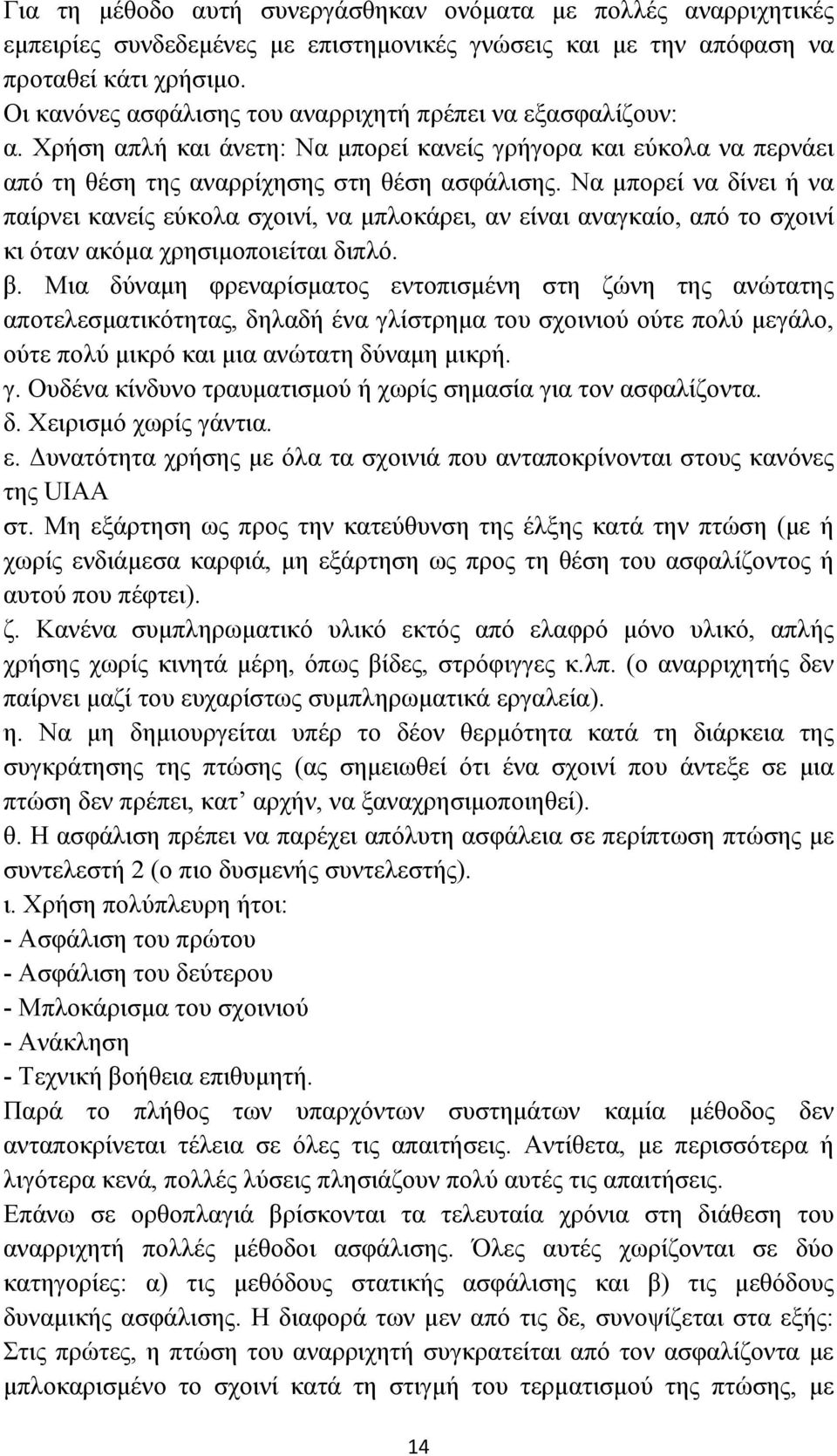 Για τη μέθοδο αυτή συνεργάσθηκαν ονόματα με πολλές αναρριχητικές εμπειρίες συνδεδεμένες με επιστημονικές γνώσεις και με την απόφαση να προταθεί κάτι χρήσιμο.
Οι κανόνες ασφάλισης του αναρριχητή πρέπει να εξασφαλίζουν:
α. Χρήση απλή και άνετη: Να μπορεί κανείς γρήγορα και εύκολα να περνάει από τη θέση της αναρρίχησης στη θέση ασφάλισης. Να μπορεί να δίνει ή να παίρνει κανείς εύκολα σχοινί, να μπλοκάρει, αν είναι αναγκαίο, από το σχοινί κι όταν ακόμα χρησιμοποιείται διπλό.
β. Μια δύναμη φρεναρίσματος εντοπισμένη στη ζώνη της ανώτατης αποτελεσματικότητας, δηλαδή ένα γλίστρημα του σχοινιού ούτε πολύ μεγάλο, ούτε πολύ μικρό και μια ανώτατη δύναμη μικρή.
γ. Ουδένα κίνδυνο τραυματισμού ή χωρίς σημασία για τον ασφαλίζοντα.
δ. Χειρισμό χωρίς γάντια.
ε. Δυνατότητα χρήσης με όλα τα σχοινιά που ανταποκρίνονται στους κανόνες της UIAA
στ. Μη εξάρτηση ως προς την κατεύθυνση της έλξης κατά την πτώση (με ή χωρίς ενδιάμεσα καρφιά, μη εξάρτηση ως προς τη θέση του ασφαλίζοντος ή αυτού που πέφτει).
ζ. Κανένα συμπληρωματικό υλικό εκτός από ελαφρό μόνο υλικό, απλής χρήσης χωρίς κινητά μέρη, όπως βίδες, στρόφιγγες κ.λπ. (ο αναρριχητής δεν παίρνει μαζί του ευχαρίστως συμπληρωματικά εργαλεία).
η. Να μη δημιουργείται υπέρ το δέον θερμότητα κατά τη διάρκεια της συγκράτησης της πτώσης (ας σημειωθεί ότι ένα σχοινί που άντεξε σε μια πτώση δεν πρέπει, κατ’ αρχήν, να ξαναχρησιμοποιηθεί).
θ. Η ασφάλιση πρέπει να παρέχει απόλυτη ασφάλεια σε περίπτωση πτώσης με συντελεστή 2 (ο πιο δυσμενής συντελεστής).
ι. Χρήση πολύπλευρη ήτοι:
- Ασφάλιση του πρώτου
- Ασφάλιση του δεύτερου
- Μπλοκάρισμα του σχοινιού
- Ανάκληση
- Τεχνική βοήθεια επιθυμητή.
Παρά το πλήθος των υπαρχόντων συστημάτων καμία μέθοδος δεν ανταποκρίνεται τέλεια σε όλες τις απαιτήσεις. Αντίθετα, με περισσότερα ή λιγότερα κενά, πολλές λύσεις πλησιάζουν πολύ αυτές τις απαιτήσεις.
Επάνω σε ορθοπλαγιά βρίσκονται τα τελευταία χρόνια στη διάθεση του αναρριχητή πολλές μέθοδοι ασφάλισης. Όλες αυτές χωρίζονται σε δύο κατηγορίες: α) τις μεθόδους στατικής ασφάλισης και β) τις μεθόδους δυναμικής ασφάλισης. Η διαφορά των μεν από τις δε, συνοψίζεται στα εξής: Στις πρώτες, η πτώση του αναρριχητή συγκρατείται από τον ασφαλίζοντα με μπλοκαρισμένο το σχοινί κατά τη στιγμή του τερματισμού της πτώσης, με

14